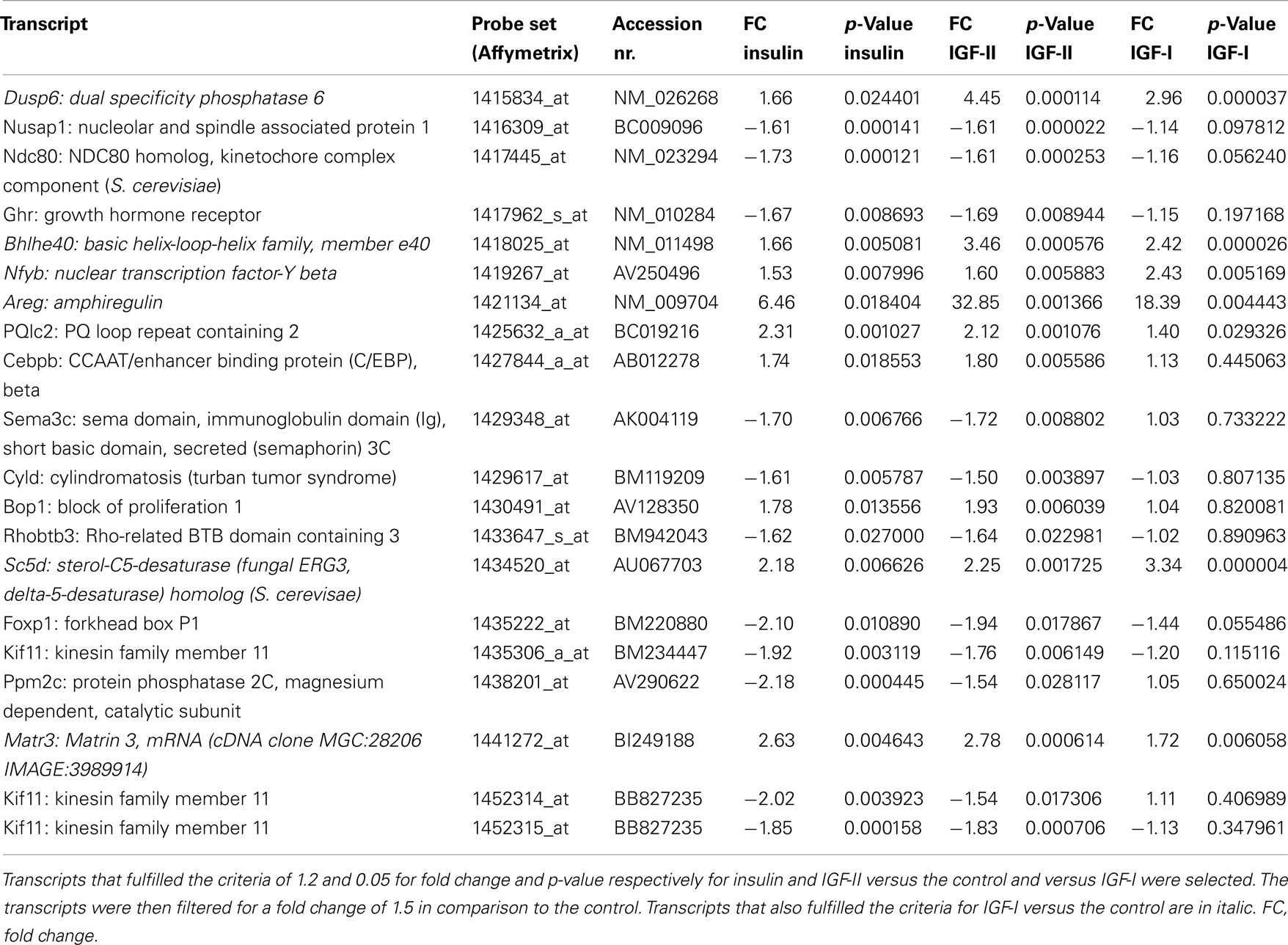 | Transcript | Probe set (Affymetrix) | Accession nr. | FC insulin | p-Value insulin | FC IGF-II | p-Value IGF-II | FC IGF-I | p-Value IGF-I |
|---|---|---|---|---|---|---|---|---|
| Dusp6: dual specificity phosphatase 6 | 1415834_at | NM_026268 | 1.66 | 0.024401 | 4.45 | 0.000114 | 2.96 | 0.000037 |
| Nusap1: nucleolar and spindle associated protein 1 | 1416309_at | BC009096 | −1.61 | 0.000141 | −1.61 | 0.000022 | −1.14 | 0.097812 |
| Ndc80: NDC80 homolog, kinetochore complex component (S. cerevisiae) | 1417445_at | NM_023294 | −1.73 | 0.000121 | −1.61 | 0.000253 | −1.16 | 0.056240 |
| Ghr: growth hormone receptor | 1417962_s_at | NM_010284 | −1.67 | 0.008693 | −1.69 | 0.008944 | −1.15 | 0.197168 |
| Bhlhe40: basic helix-loop-helix family, member e40 | 1418025_at | NM_011498 | 1.66 | 0.005081 | 3.46 | 0.000576 | 2.42 | 0.000026 |
| Nfyb: nuclear transcription factor-Y beta | 1419267_at | AV250496 | 1.53 | 0.007996 | 1.60 | 0.005883 | 2.43 | 0.005169 |
| Areg: amphiregulin | 1421134_at | NM_009704 | 6.46 | 0.018404 | 32.85 | 0.001366 | 18.39 | 0.004443 |
| PQlc2: PQ loop repeat containing 2 | 1425632_a_at | BC019216 | 2.31 | 0.001027 | 2.12 | 0.001076 | 1.40 | 0.029326 |
| Cebpb: CCAAT/enhancer binding protein (C/EBP), beta | 1427844_a_at | AB012278 | 1.74 | 0.018553 | 1.80 | 0.005586 | 1.13 | 0.445063 |
| Sema3c: sema domain, immunoglobulin domain (Ig), short basic domain, secreted (semaphorin) 3C | 1429348_at | AK004119 | −1.70 | 0.006766 | −1.72 | 0.008802 | 1.03 | 0.733222 |
| Cyld: cylindromatosis (turban tumor syndrome) | 1429617_at | BM119209 | −1.61 | 0.005787 | −1.50 | 0.003897 | −1.03 | 0.807135 |
| Bop1: block of proliferation 1 | 1430491_at | AV128350 | 1.78 | 0.013556 | 1.93 | 0.006039 | 1.04 | 0.820081 |
| Rhobtb3: Rho-related BTB domain containing 3 | 1433647_s_at | BM942043 | −1.62 | 0.027000 | −1.64 | 0.022981 | −1.02 | 0.890963 |
| Sc5d: sterol-C5-desaturase (fungal ERG3, delta-5-desaturase) homolog (S. cerevisae) | 1434520_at | AU067703 | 2.18 | 0.006626 | 2.25 | 0.001725 | 3.34 | 0.000004 |
| Foxp1: forkhead box P1 | 1435222_at | BM220880 | −2.10 | 0.010890 | −1.94 | 0.017867 | −1.44 | 0.055486 |
| Kif11: kinesin family member 11 | 1435306_a_at | BM234447 | −1.92 | 0.003119 | −1.76 | 0.006149 | −1.20 | 0.115116 |
| Ppm2c: protein phosphatase 2C, magnesium dependent, catalytic subunit | 1438201_at | AV290622 | −2.18 | 0.000445 | −1.54 | 0.028117 | 1.05 | 0.650024 |
| Matr3: Matrin 3, mRNA (cDNA clone MGC:28206 IMAGE:3989914) | 1441272_at | BI249188 | 2.63 | 0.004643 | 2.78 | 0.000614 | 1.72 | 0.006058 |
| Kif11: kinesin family member 11 | 1452314_at | BB827235 | −2.02 | 0.003923 | −1.54 | 0.017306 | 1.11 | 0.406989 |
| Kif11: kinesin family member 11 | 1452315_at | BB827235 | −1.85 | 0.000158 | −1.83 | 0.000706 | −1.13 | 0.347961 |

Transcripts that fulfilled the criteria of 1.2 and 0.05 for fold change and p-value respectively for insulin and IGF-II versus the control and versus IGF-I were selected. The transcripts were then filtered for a fold change of 1.5 in comparison to the control. Transcripts that also fulfilled the criteria for IGF-I versus the control are in italic. FC, fold change.